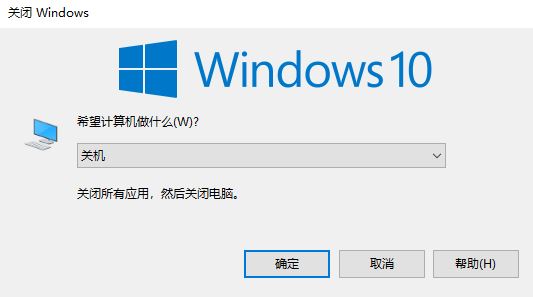 关闭 Windows

Windows 10

希望计算机做什么(W)?

关机

关闭所有应用，然后关闭电脑。

确定

取消

帮助(H)